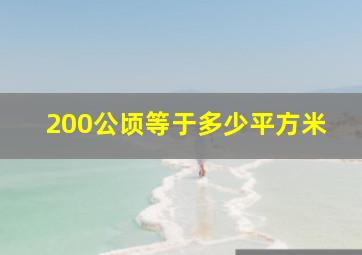 200公顷等于多少平方米